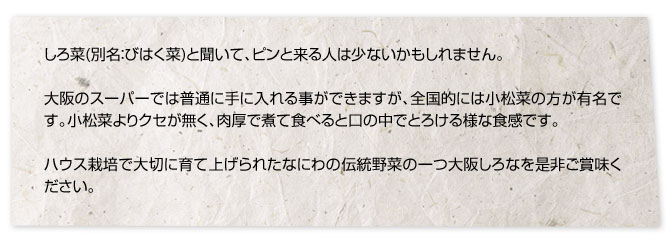 しろ菜(別名:びはく菜)と聞いて、ピンと来る人は少ないかもしれません。

大阪のスーパーでは普通に手に入れる事ができますが、全国的には小松菜の方が有名です。小松菜よりクセが無く、肉厚で煮て食べると口の中でとろける様な食感です。

ハウス栽培で大切に育て上げられたなにわの伝統野菜の一つ大阪しろなを是非ご賞味ください。